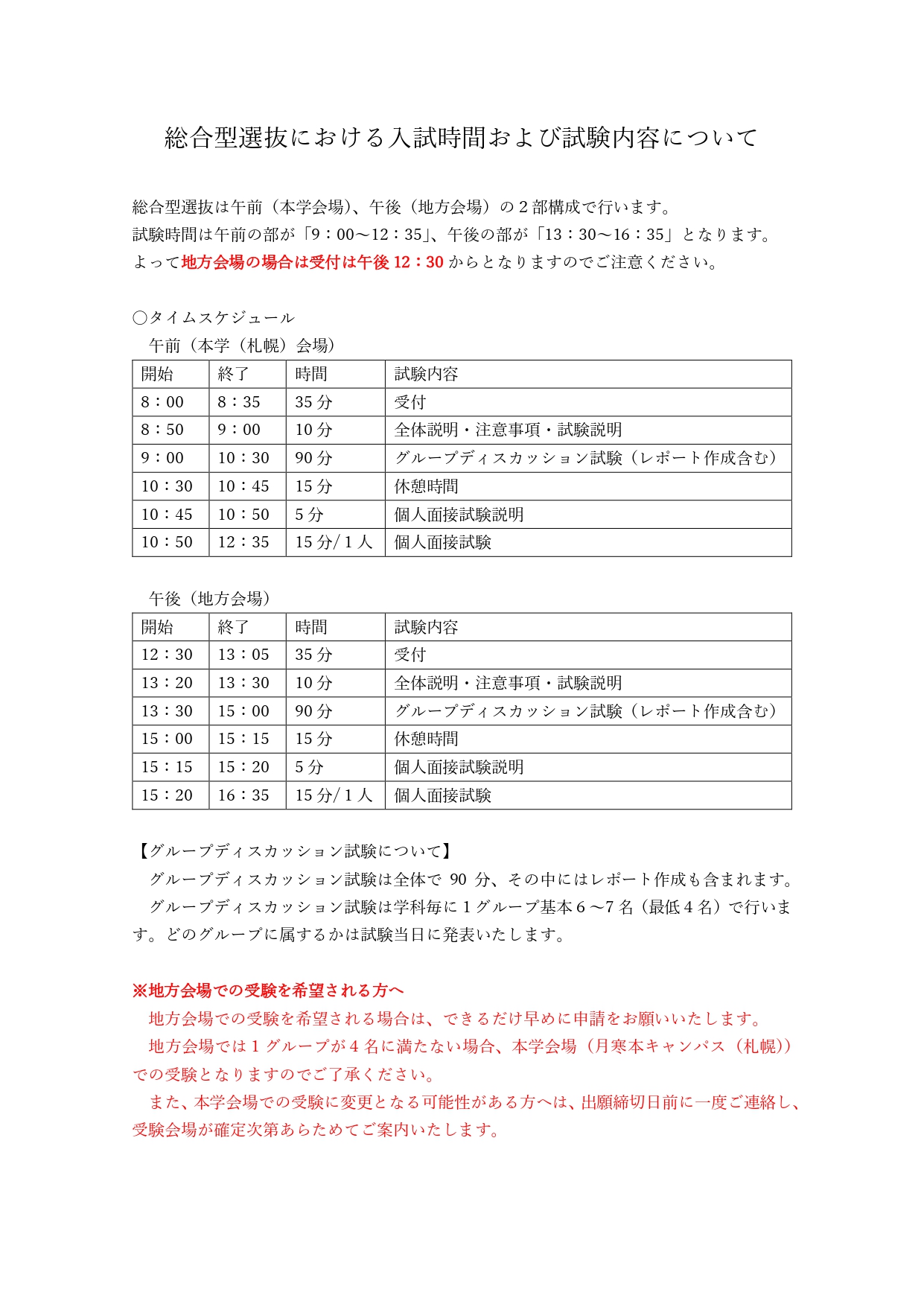 総合型選抜における入試時間および試験内容について

総合型選抜は午前（本学会場）、午後（地方会場）の２部構成で行います。
試験時間は午前の部が「9：00～12：35」、午後の部が「13：30～16：35」となります。
よって地方会場の場合は受付は午後 12：30 からとなりますのでご注意ください。

○タイムスケジュール
午前（本学（札幌）会場）

| 開始 | 終了 | 時間 | 試験内容 |
|---|---|---|---|
| 8：00 | 8：35 | 35 分 | 受付 |
| 8：50 | 9：00 | 10 分 | 全体説明・注意事項・試験説明 |
| 9：00 | 10：30 | 90 分 | グループディスカッション試験（レポート作成含む） |
| 10：30 | 10：45 | 15 分 | 休憩時間 |
| 10：45 | 10：50 | 5 分 | 個人面接試験説明 |
| 10：50 | 12：35 | 15 分/ 1 人 | 個人面接試験 |

午後（地方会場）

| 開始 | 終了 | 時間 | 試験内容 |
|---|---|---|---|
| 12：30 | 13：05 | 35 分 | 受付 |
| 13：20 | 13：30 | 10 分 | 全体説明・注意事項・試験説明 |
| 13：30 | 15：00 | 90 分 | グループディスカッション試験（レポート作成含む） |
| 15：00 | 15：15 | 15 分 | 休憩時間 |
| 15：15 | 15：20 | 5 分 | 個人面接試験説明 |
| 15：20 | 16：35 | 15 分/ 1 人 | 個人面接試験 |

【グループディスカッション試験について】
グループディスカッション試験は全体で 90 分、その中にはレポート作成も含まれます。
グループディスカッション試験は学科毎に１グループ基本６～7 名（最低４名）で行います。どのグループに属するかは試験当日に発表いたします。

※地方会場での受験を希望される方へ
地方会場での受験を希望される場合は、できるだけ早めに申請をお願いいたします。
地方会場では１グループが４名に満たない場合、本学会場（月寒本キャンパス（札幌））での受験となりますのでご了承ください。
また、本学会場での受験に変更となる可能性がある方へは、出願締切日前に一度ご連絡し、受験会場が確定次第あらためてご案内いたします。